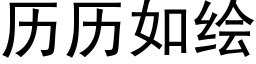 历历如绘